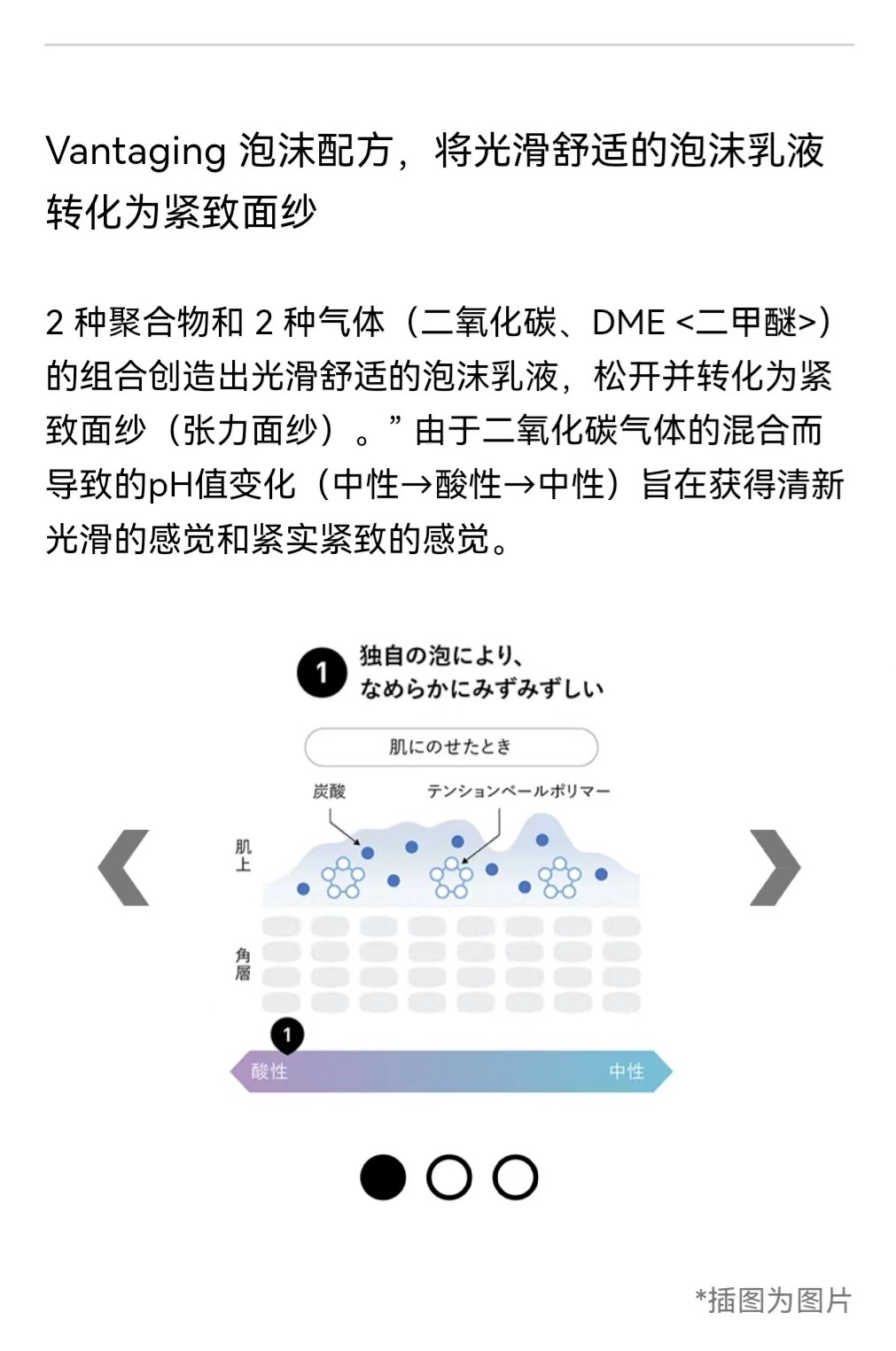 Vantaging 泡沫配方，将光滑舒适的泡沫乳液转化为紧致面纱

2 种聚合物和 2 种气体（二氧化碳、DME <二甲醚>）的组合创造出光滑舒适的泡沫乳液，松开并转化为紧致面纱（张力面纱）。” 由于二氧化碳气体的混合而导致的pH值变化（中性→酸性→中性）旨在获得清新光滑的感觉和紧实紧致的感觉。

1 独自の泡により、なめらかにみずみずしい

肌にのせたとき

炭酸

テンションベールポリマー

肌上

角層

1

酸性

中性

*插图为图片